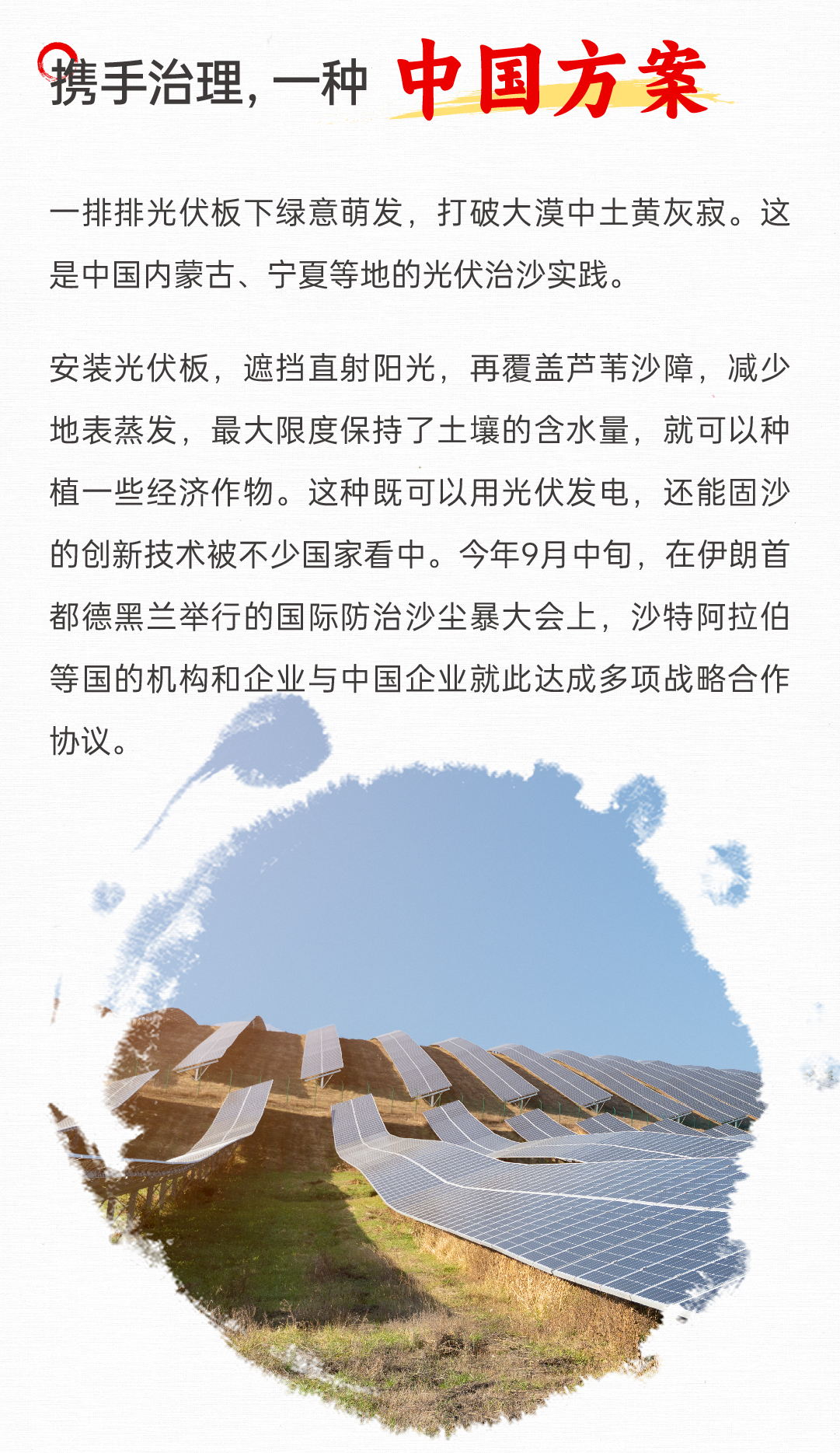 携手治理，一种 中国方案

一排排光伏板下绿意萌发，打破大漠中土黄灰寂。这是中国内蒙古、宁夏等地的光伏治沙实践。

安装光伏板，遮挡直射阳光，再覆盖芦苇沙障，减少地表蒸发，最大限度保持了土壤的含水量，就可以种植一些经济作物。这种既可以用光伏发电，还能固沙的创新技术被不少国家看中。今年9月中旬，在伊朗首都德黑兰举行的国际防治沙尘暴大会上，沙特阿拉伯等国的机构和企业与中国企业就此达成多项战略合作协议。